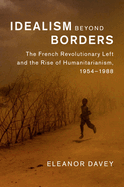 IDEALISM BEYOND BORDERS

The French Revolutionary Left and the Rise of Humanitarianism, 1954–1988

ELEANOR DAVEY